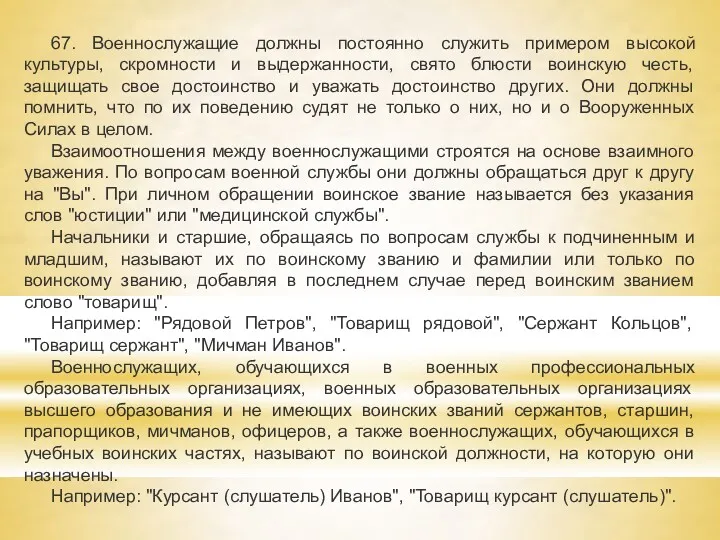 67. Военнослужащие должны постоянно служить примером высокой культуры, скромности и выдержанности, свято блюсти воинскую честь, защищать свое достоинство и уважать достоинство других. Они должны помнить, что по их поведению судят не только о них, но и о Вооруженных Силах в целом.

Взаимоотношения между военнослужащими строятся на основе взаимного уважения. По вопросам военной службы они должны обращаться друг к другу на "Вы". При личном обращении воинское звание называется без указания слов "юстиции" или "медицинской службы".

Начальники и старшие, обращаясь по вопросам службы к подчиненным и младшим, называют их по воинскому званию и фамилии или только по воинскому званию, добавляя в последнем случае перед воинским званием слово "товарищ".

Например: "Рядовой Петров", "Товарищ рядовой", "Сержант Кольцов", "Товарищ сержант", "Мичман Иванов".

Военнослужащих, обучающихся в военных профессиональных образовательных организациях, военных образовательных организациях высшего образования и не имеющих воинских званий сержантов, старшин, прапорщиков, мичманов, офицеров, а также военнослужащих, обучающихся в учебных воинских частях, называют по воинской должности, на которую они назначены.

Например: "Курсант (слушатель) Иванов", "Товарищ курсант (слушатель)".